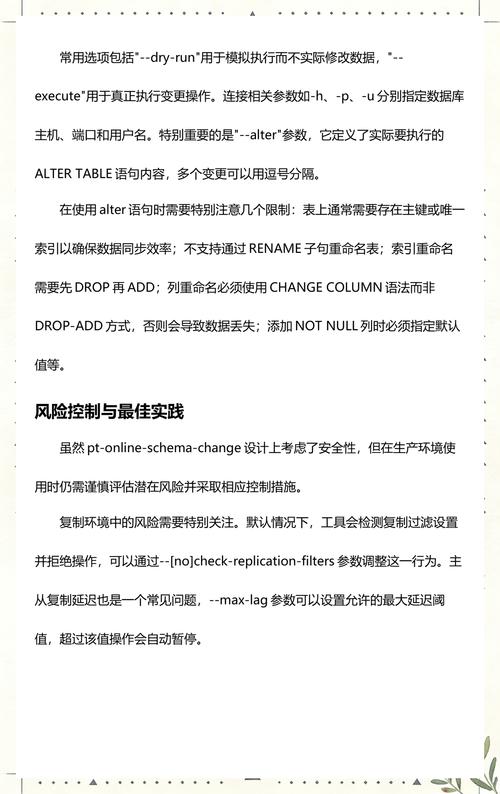 常用选项包括"--dry-run"用于模拟执行而不实际修改数据，"--execute"用于真正执行变更操作。连接相关参数如-h、-p、-u 分别指定数据库主机、端口和用户名。特别重要的是"--alter"参数，它定义了实际要执行的 ALTER TABLE 语句内容，多个变更可以用逗号分隔。

在使用 alter 语句时需要特别注意几个限制：表上通常需要存在主键或唯一索引以确保数据同步效率；不支持通过 RENAME 子句重命名表；索引重命名需要先 DROP 再 ADD；列重命名必须使用 CHANGE COLUMN 语法而非 DROP-ADD 方式，否则会导致数据丢失；添加 NOT NULL 列时必须指定默认值等。

风险控制与最佳实践

虽然 pt-online-schema-change 设计上考虑了安全性，但在生产环境使用时仍需谨慎评估潜在风险并采取相应控制措施。

复制环境中的风险需要特别关注。默认情况下，工具会检测复制过滤设置并拒绝操作，可以通过--[no]check-replication-filters 参数调整这一行为。主从复制延迟也是一个常见问题，--max-lag 参数可以设置允许的最大延迟阈值，超过该值操作会自动暂停。